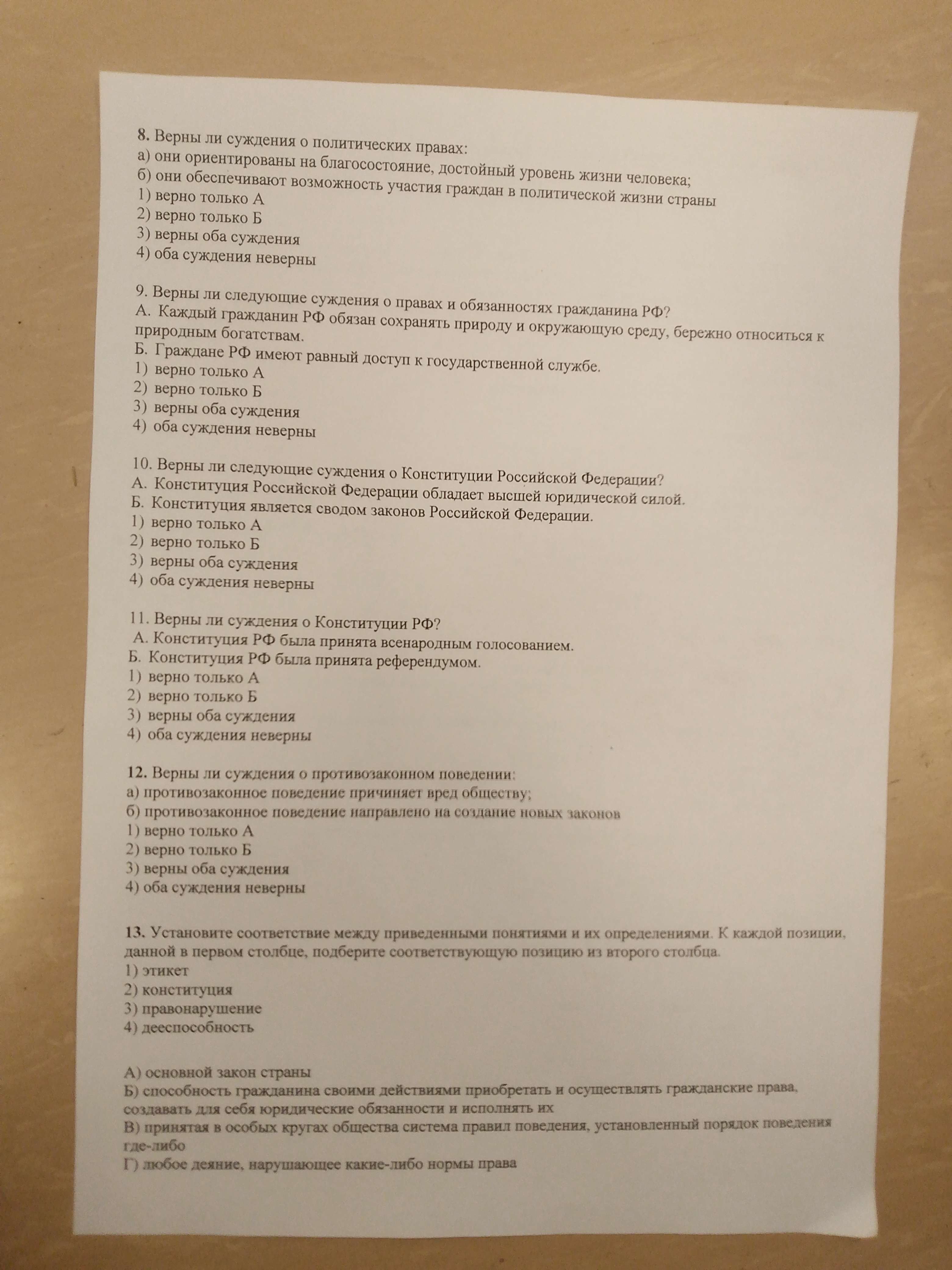 8. Верны ли суждения о политических правах:
а) они ориентированы на благосостояние, достойный уровень жизни человека;
б) они обеспечивают возможность участия граждан в политической жизни страны
1) верно только А
2) верно только Б
3) верны оба суждения
4) оба суждения неверны

9. Верны ли следующие суждения о правах и обязанностях гражданина РФ?
А. Каждый гражданин РФ обязан сохранять природу и окружающую среду, бережно относиться к природным богатствам.
Б. Граждане РФ имеют равный доступ к государственной службе.
1) верно только А
2) верно только Б
3) верны оба суждения
4) оба суждения неверны

10. Верны ли следующие суждения о Конституции Российской Федерации?
А. Конституция Российской Федерации обладает высшей юридической силой.
Б. Конституция является сводом законов Российской Федерации.
1) верно только А
2) верно только Б
3) верны оба суждения
4) оба суждения неверны

11. Верны ли суждения о Конституции РФ?
А. Конституция РФ была принята всенародным голосованием.
Б. Конституция РФ была принята референдумом.
1) верно только А
2) верно только Б
3) верны оба суждения
4) оба суждения неверны

12. Верны ли суждения о противозаконном поведении:
а) противозаконное поведение причиняет вред обществу;
б) противозаконное поведение направлено на создание новых законов
1) верно только А
2) верно только Б
3) верны оба суждения
4) оба суждения неверны

13. Установите соответствие между приведенными понятиями и их определениями. К каждой позиции, данной в первом столбце, подберите соответствующую позицию из второго столбца.
1) этикет
2) конституция
3) правонарушение
4) дееспособность

А) основной закон страны
Б) способность гражданина своими действиями приобретать и осуществлять гражданские права, создавать для себя юридические обязанности и исполнять их
В) принятая в особых кругах общества система правил поведения, установленный порядок поведения где-либо
Г) любое деяние, нарушающее какие-либо нормы права